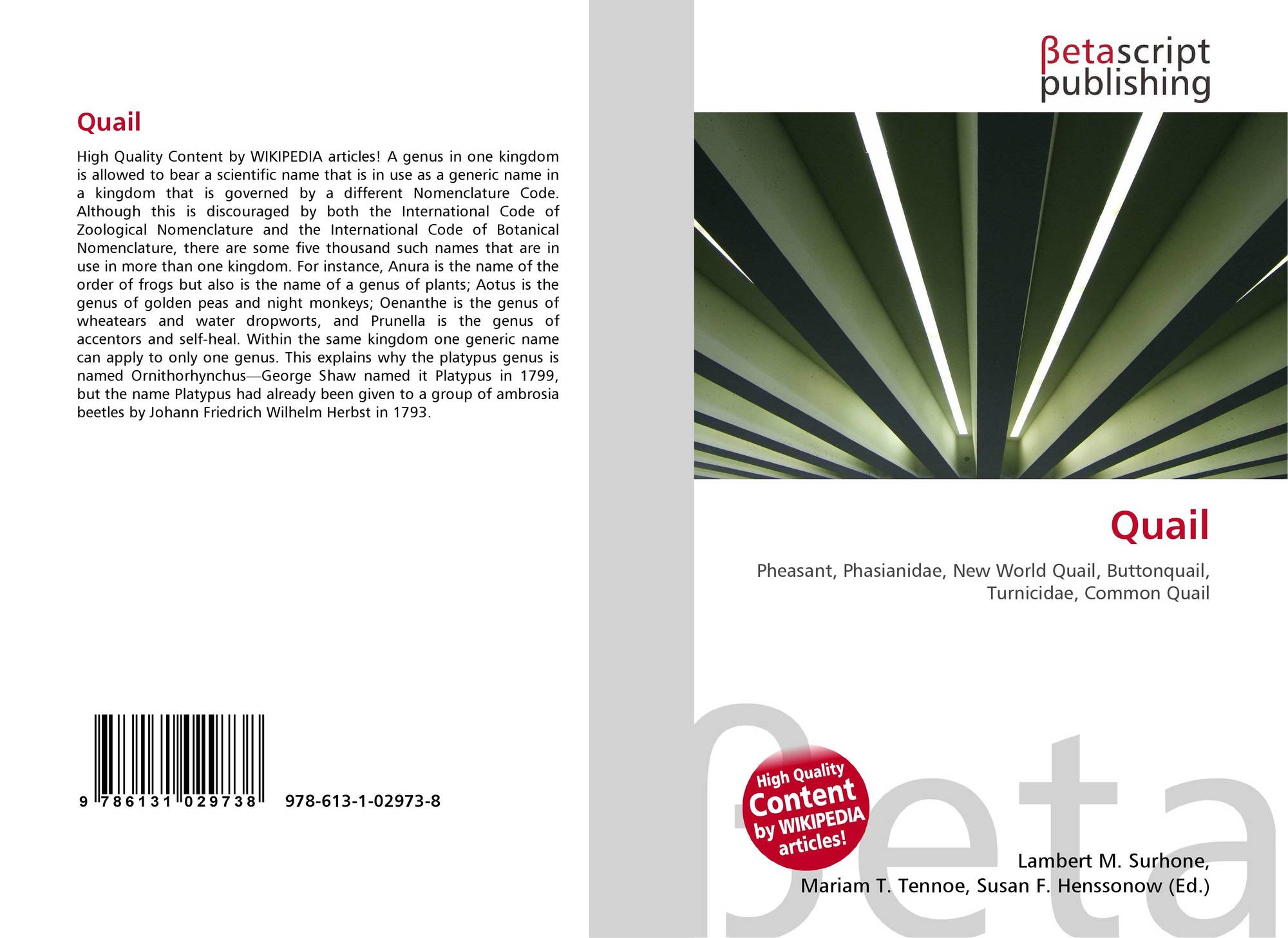 Quail

High Quality Content by WIKIPEDIA articles! A genus in one kingdom is allowed to bear a scientific name that is in use as a generic name in a kingdom that is governed by a different Nomenclature Code. Although this is discouraged by both the International Code of Zoological Nomenclature and the International Code of Botanical Nomenclature, there are some five thousand such names that are in use in more than one kingdom. For instance, Anura is the name of the order of frogs but also is the name of a genus of plants; Aotus is the genus of golden peas and night monkeys; Oenanthe is the genus of wheatears and water dropworts, and Prunella is the genus of accentors and self-heal. Within the same kingdom one generic name can apply to only one genus. This explains why the platypus genus is named Ornithorhynchus—George Shaw named it Platypus in 1799, but the name Platypus had already been given to a group of ambrosia beetles by Johann Friedrich Wilhelm Herbst in 1793.

9 786131 029738 978-613-1-02973-8

βetascript
publishing

Quail

Pheasant, Phasianidae, New World Quail, Buttonquail, Turnicidae, Common Quail

High Quality Content by WIKIPEDIA articles!

Lambert M. Surhone,
Mariam T. Tennoe, Susan F. Henssonow (Ed.)

βeta